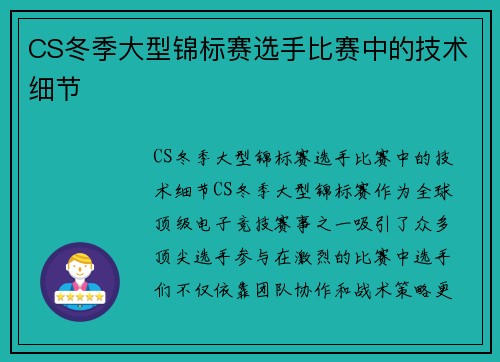 CS冬季大型锦标赛选手比赛中的技术细节

CS冬季大型锦标赛选手比赛中的技术细节CS冬季大型锦标赛作为全球顶级电子竞技赛事之一吸引了众多顶尖选手参与在激烈的比赛中选手们不仅依靠团队协作和战术策略更